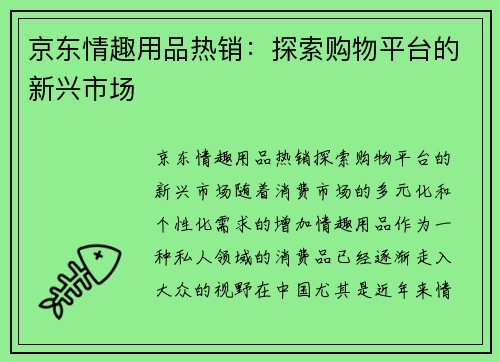 京东情趣用品热销：探索购物平台的新兴市场

京东情趣用品热销探索购物平台的新兴市场随着消费市场的多元化和个性化需求的增加情趣用品作为一种私人领域的消费品已经逐渐走入大众的视野在中国尤其是近年来情